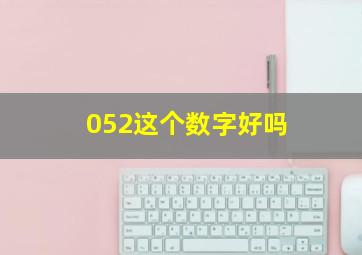 052这个数字好吗